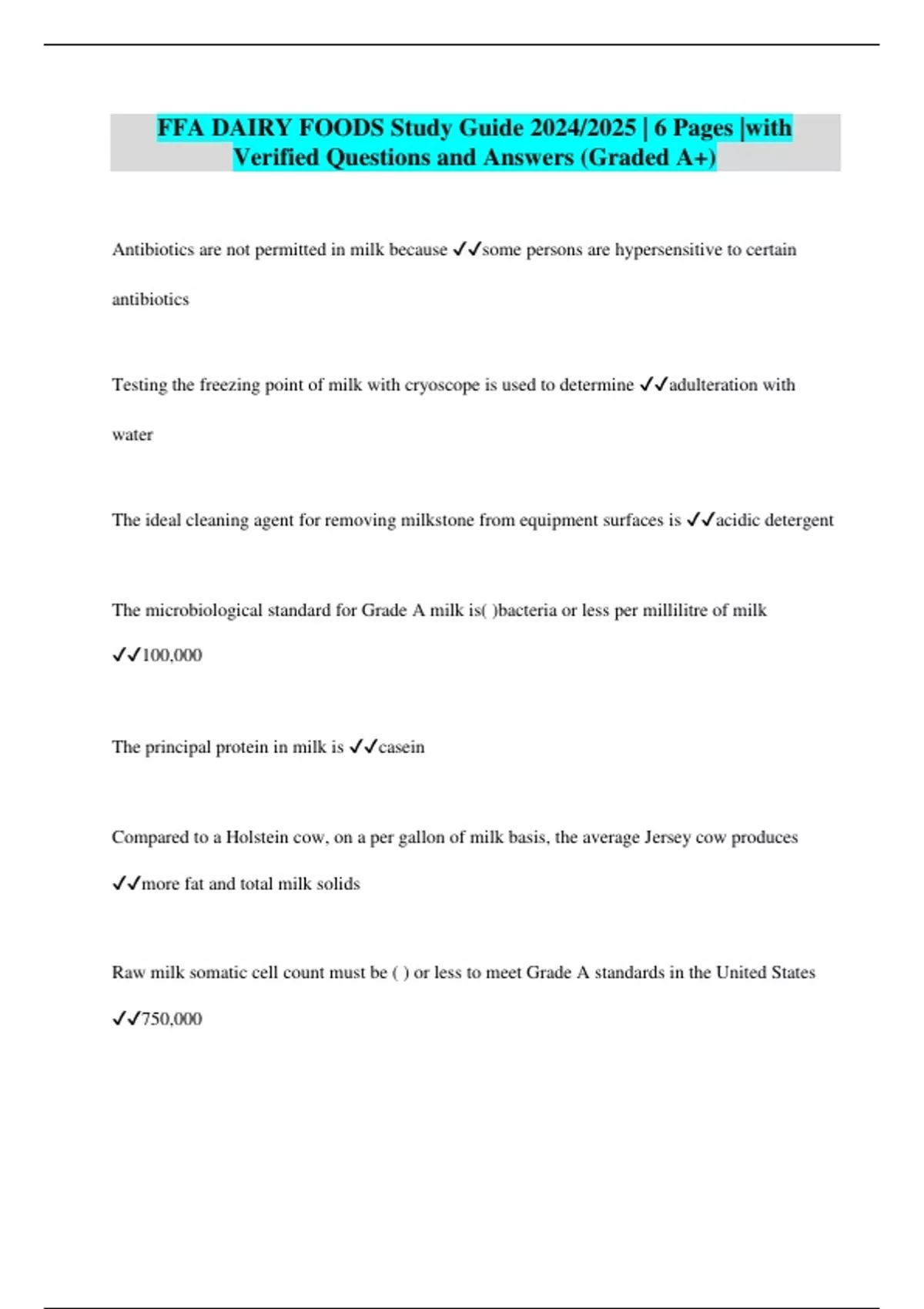 FFA DAIRY FOODS Study Guide 2024/2025 | 6 Pages |with Verified Questions and Answers (Graded A+)

Antibiotics are not permitted in milk because ✓✓some persons are hypersensitive to certain antibiotics

Testing the freezing point of milk with cryoscope is used to determine ✓✓adulteration with water

The ideal cleaning agent for removing milkstone from equipment surfaces is ✓✓acidic detergent

The microbiological standard for Grade A milk is( )bacteria or less per millilitre of milk ✓✓100,000

The principal protein in milk is ✓✓casein

Compared to a Holstein cow, on a per gallon of milk basis, the average Jersey cow produces ✓✓more fat and total milk solids

Raw milk somatic cell count must be ( ) or less to meet Grade A standards in the United States ✓✓750,000